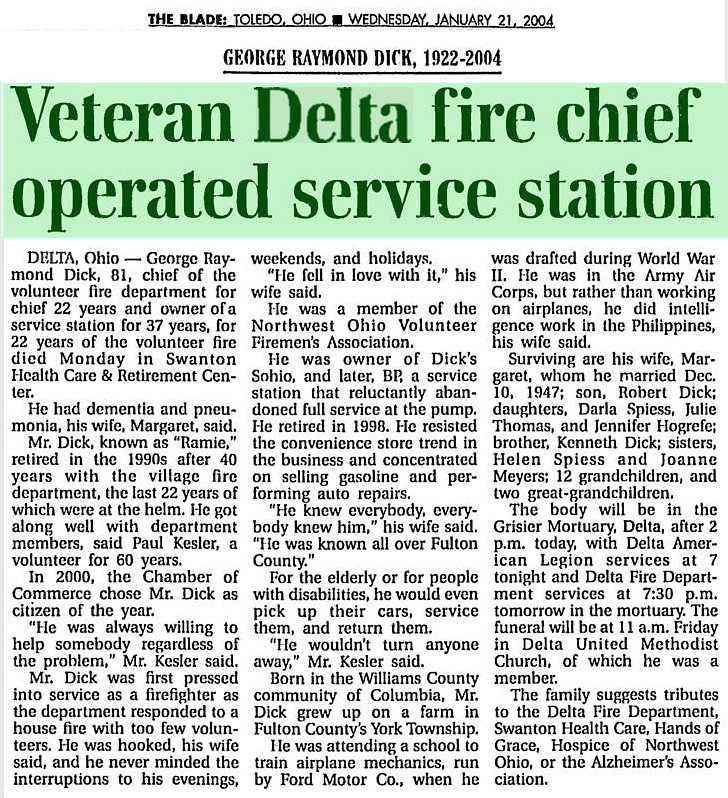 THE BLADE: TOLEDO, OHIO ■ WEDNESDAY, JANUARY 21, 2004

GEORGE RAYMOND DICK, 1922-2004

Veteran Delta fire chief operated service station

DELTA, Ohio — George Raymond Dick, 81, chief of the volunteer fire department for chief 22 years and owner of a service station for 37 years, for 22 years of the volunteer fire died Monday in Swanton Health Care & Retirement Center.

He had dementia and pneumonia, his wife, Margaret, said.

Mr. Dick, known as "Ramie," retired in the 1990s after 40 years with the village fire department, the last 22 years of which were at the helm. He got along well with department members, said Paul Kesler, a volunteer for 60 years.

In 2000, the Chamber of Commerce chose Mr. Dick as citizen of the year.

"He was always willing to help somebody regardless of the problem," Mr. Kesler said.

Mr. Dick was first pressed into service as a firefighter as the department responded to a house fire with too few volunteers. He was hooked, his wife said, and he never minded the interruptions to his evenings, weekends, and holidays.

"He fell in love with it," his wife said.

He was a member of the Northwest Ohio Volunteer Firemen's Association.

He was owner of Dick's Sohio, and later, BP, a service station that reluctantly abandoned full service at the pump. He retired in 1998. He resisted the convenience store trend in the business and concentrated on selling gasoline and performing auto repairs.

"He knew everybody, everybody knew him," his wife said. "He was known all over Fulton County."

For the elderly or for people with disabilities, he would even pick up their cars, service them, and return them.

"He wouldn't turn anyone away," Mr. Kesler said.

Born in the Williams County community of Columbia, Mr. Dick grew up on a farm in Fulton County's York Township.

He was attending a school to train airplane mechanics, run by Ford Motor Co., when he was drafted during World War II. He was in the Army Air Corps, but rather than working on airplanes, he did intelligence work in the Philippines, his wife said.

Surviving are his wife, Margaret, whom he married Dec. 10, 1947; son, Robert Dick; daughters, Darla Spiess, Julie Thomas, and Jennifer Hogrefe; brother, Kenneth Dick; sisters, Helen Spiess and Joanne Meyers; 12 grandchildren, and two great-grandchildren.

The body will be in the Grisier Mortuary, Delta, after 2 p.m. today, with Delta American Legion services at 7 tonight and Delta Fire Department services at 7:30 p.m. tomorrow in the mortuary. The funeral will be at 11 a.m. Friday in Delta United Methodist Church, of which he was a member.

The family suggests tributes to the Delta Fire Department, Swanton Health Care, Hands of Grace, Hospice of Northwest Ohio, or the Alzheimer's Association.